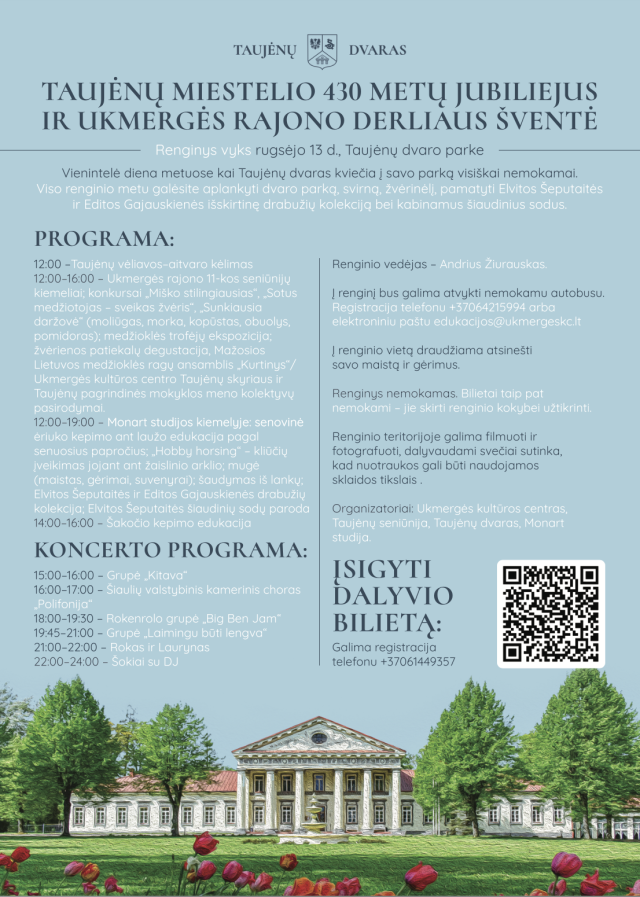 TAUJĖNŲ DVARAS

TAUJĖNŲ MIESTELIO 430 METŲ JUBILIEJUS IR UKMERGĖS RAJONO DERLIAUS ŠVENTĖ

Renginys vyks rugsėjo 13 d., Taujėnų dvaro parke

Vienintelė diena metuose kai Taujėnų dvaras kviečia į savo parką visiškai nemokamai. Viso renginio metu galėsite aplankyti dvaro parką, svirną, žvėrinėlį, pamatyti Elvitos Šeputaitės ir Editos Gajauskienės išskirtinę drabužių kolekciją bei kabinamus šiaudinius sodus.

PROGRAMA:

12:00 –Taujėnų vėliavos-aitvaro kėlimas
12:00–16:00 – Ukmergės rajono 11-kos seniūnijų kiemeliai; konkursai „Miško stilingiausias", „Sotus medžiotojas – sveikas žvėris", „Sunkiausia daržovė" (moliūgas, morka, kopūstas, obuolys, pomidoras); medžioklės trofėjų ekspozicija; žvėrienos patiekalų degustacija, Mažosios Lietuvos medžioklės ragų ansamblis „Kurtinys"/ Ukmergės kultūros centro Taujėnų skyriaus ir Taujėnų pagrindinės mokyklos meno kolektyvų pasirodymai.
12:00–19:00 – Monart studijos kiemelyje: senovinė ėriuko kepimo ant laužo edukacija pagal senuosius papročius; „Hobby horsing" – kliūčių įveikimas jojant ant žaislinio arklio; mugė (maistas, gėrimai, suvenyrai); šaudymas iš lankų; Elvitos Šeputaitės ir Editos Gajauskienės drabužių kolekcija; Elvitos Šeputaitės šiaudinių sodų paroda
14:00–16:00 – Šakočio kepimo edukacija

KONCERTO PROGRAMA:

15:00–16:00 – Grupė „Kitava"
16:00–17:00 – Šiaulių valstybinis kamerinis choras „Polifonija"
18:00–19:30 – Rokenrolo grupė „Big Ben Jam"
19:45–21:00 – Grupė „Laimingu būti lengva"
21:00–22:00 – Rokas ir Laurynas
22:00–24:00 – Šokiai su DJ

Renginio vedėjas – Andrius Žiurauskas.

Į renginį bus galima atvykti nemokamu autobusu. Registracija telefonu +37064215994 arba elektroniniu paštu edukacijos@ukmergeskc.lt

Į renginio vietą draudžiama atsinešti savo maistą ir gėrimus.

Renginys nemokamas. Bilietai taip pat nemokami – jie skirti renginio kokybei užtikrinti.

Renginio teritorijoje galima filmuoti ir fotografuoti, dalyvaudami svečiai sutinka, kad nuotraukos gali būti naudojamos sklaidos tikslais .

Organizatoriai: Ukmergės kultūros centras, Taujėnų seniūnija, Taujėnų dvaras, Monart studija.

ĮSIGYTI DALYVIO BILIETĄ:

Galima registracija telefonu +37061449357